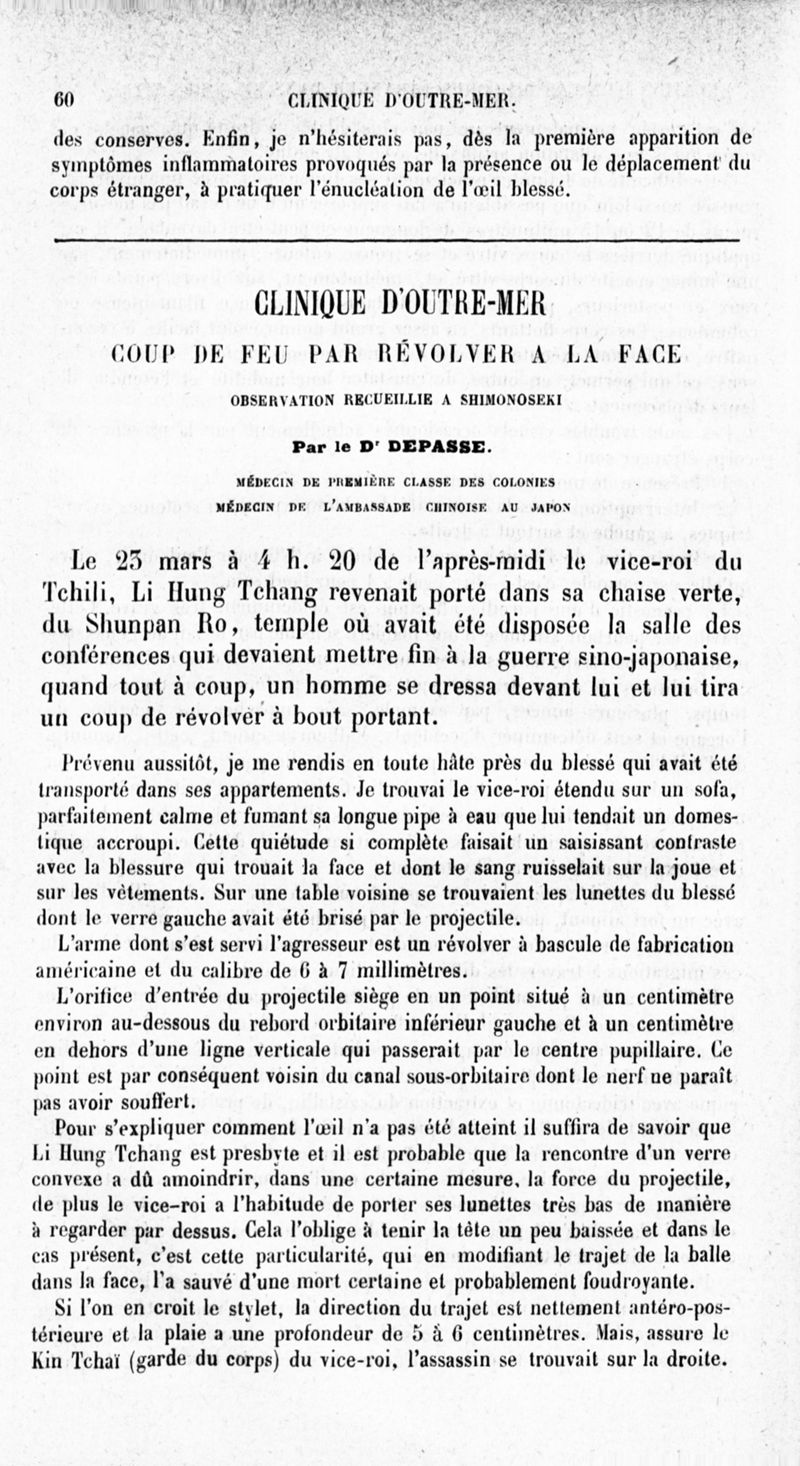 60 CLINIQUE D'OUTRE-MER.

des conserves. Enfin, je n'hésiterais pas, dès la première apparition de symptômes inflammatoires provoqués par la présence ou le déplacement du corps étranger, à pratiquer l'énucléation de l'œil blessé.

CLINIQUE D'OUTRE-MER

COUP DE FEU PAR RÉVOLVER A LA FACE

OBSERVATION RECUEILLIE A SHIMONOSEKI

Par le Dr DEPASSE.

MÉDECIN DE PREMIÈRE CLASSE DES COLONIES
MÉDECIN DE L'AMBASSADE CHINOISE AU JAPON

Le 23 mars à 4 h. 20 de l'après-midi le vice-roi du Tchili, Li Hung Tchang revenait porté dans sa chaise verte, du Shunpan Ro, temple où avait été disposée la salle des conférences qui devaient mettre fin à la guerre sino-japonaise, quand tout à coup, un homme se dressa devant lui et lui tira un coup de révolver à bout portant.

Prévenu aussitôt, je me rendis en toute hâte près du blessé qui avait été transporté dans ses appartements. Je trouvai le vice-roi étendu sur un sofa, parfaitement calme et fumant sa longue pipe à eau que lui tendait un domestique accroupi. Cette quiétude si complète faisait un saisissant contraste avec la blessure qui trouait la face et dont le sang ruisselait sur la joue et sur les vêtements. Sur une table voisine se trouvaient les lunettes du blessé dont le verre gauche avait été brisé par le projectile.

L'arme dont s'est servi l'agresseur est un révolver à bascule de fabrication américaine et du calibre de 6 à 7 millimètres.

L'orifice d'entrée du projectile siège en un point situé à un centimètre environ au-dessous du rebord orbitaire inférieur gauche et à un centimètre en dehors d'une ligne verticale qui passerait par le centre pupillaire. Ce point est par conséquent voisin du canal sous-orbitaire dont le nerf ne paraît pas avoir souffert.

Pour s'expliquer comment l'œil n'a pas été atteint il suffira de savoir que Li Hung Tchang est presbyte et il est probable que la rencontre d'un verre convexe a dû amoindrir, dans une certaine mesure, la force du projectile, de plus le vice-roi a l'habitude de porter ses lunettes très bas de manière à regarder par dessus. Cela l'oblige à tenir la tête un peu baissée et dans le cas présent, c'est cette particularité, qui en modifiant le trajet de la balle dans la face, l'a sauvé d'une mort certaine et probablement foudroyante.

Si l'on en croit le stylet, la direction du trajet est nettement antéro-postérieure et la plaie a une profondeur de 5 à 6 centimètres. Mais, assure le Kin Tchaï (garde du corps) du vice-roi, l'assassin se trouvait sur la droite.